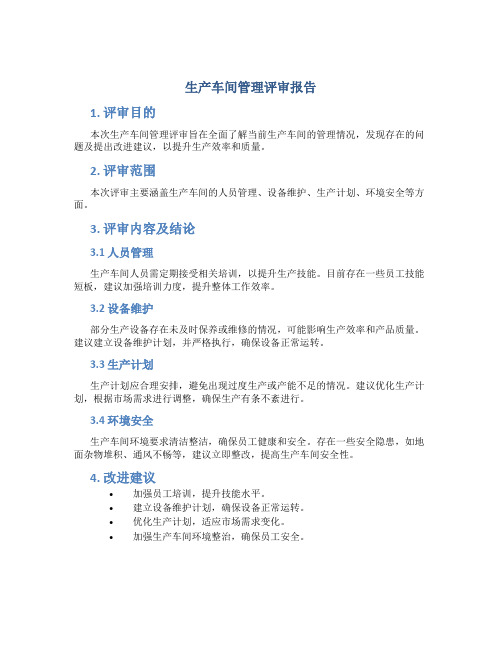 生产车间管理评审报告

1. 评审目的

本次生产车间管理评审旨在全面了解当前生产车间的管理情况，发现存在的问题及提出改进建议，以提升生产效率和质量。

2. 评审范围

本次评审主要涵盖生产车间的人员管理、设备维护、生产计划、环境安全等方面。

3. 评审内容及结论

3.1 人员管理

生产车间人员需定期接受相关培训，以提升生产技能。目前存在一些员工技能短板，建议加强培训力度，提升整体工作效率。

3.2 设备维护

部分生产设备存在未及时保养或维修的情况，可能影响生产效率和产品质量。建议建立设备维护计划，并严格执行，确保设备正常运转。

3.3 生产计划

生产计划应合理安排，避免出现过度生产或产能不足的情况。建议优化生产计划，根据市场需求进行调整，确保生产有条不紊进行。

3.4 环境安全

生产车间环境要求清洁整洁，确保员工健康和安全。存在一些安全隐患，如地面杂物堆积、通风不畅等，建议立即整改，提高生产车间安全性。

4. 改进建议

• 加强员工培训，提升技能水平。
• 建立设备维护计划，确保设备正常运转。
• 优化生产计划，适应市场需求变化。
• 加强生产车间环境整治，确保员工安全。